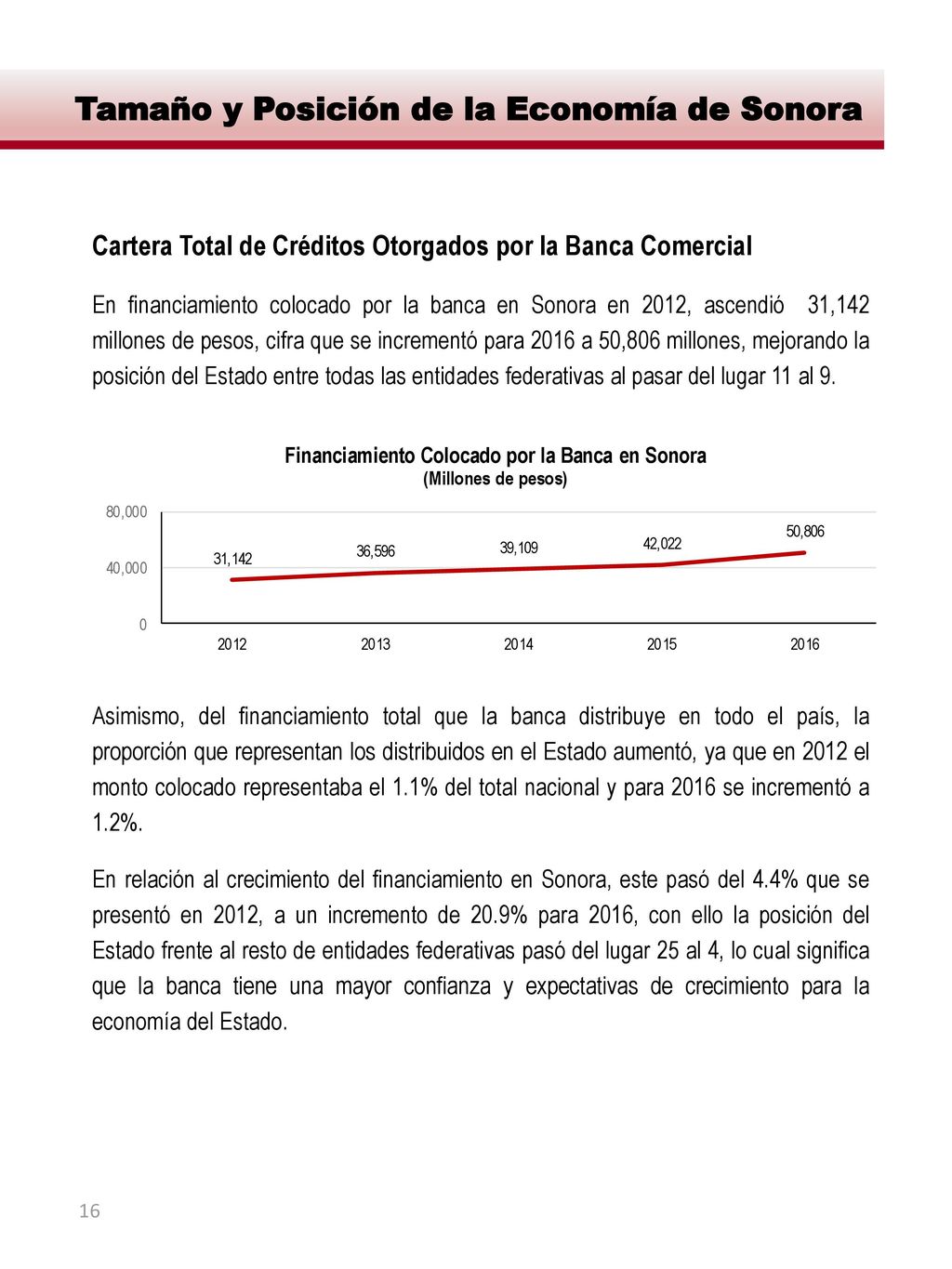 Tamaño y Posición de la Economía de Sonora

Cartera Total de Créditos Otorgados por la Banca Comercial

En financiamiento colocado por la banca en Sonora en 2012, ascendió 31,142 millones de pesos, cifra que se incrementó para 2016 a 50,806 millones, mejorando la posición del Estado entre todas las entidades federativas al pasar del lugar 11 al 9.

Financiamiento Colocado por la Banca en Sonora
(Millones de pesos)

80,000
40,000
0

31,142
36,596
39,109
42,022
50,806

2012
2013
2014
2015
2016

Asimismo, del financiamiento total que la banca distribuye en todo el país, la proporción que representan los distribuidos en el Estado aumentó, ya que en 2012 el monto colocado representaba el 1.1% del total nacional y para 2016 se incrementó a 1.2%.

En relación al crecimiento del financiamiento en Sonora, este pasó del 4.4% que se presentó en 2012, a un incremento de 20.9% para 2016, con ello la posición del Estado frente al resto de entidades federativas pasó del lugar 25 al 4, lo cual significa que la banca tiene una mayor confianza y expectativas de crecimiento para la economía del Estado.

16